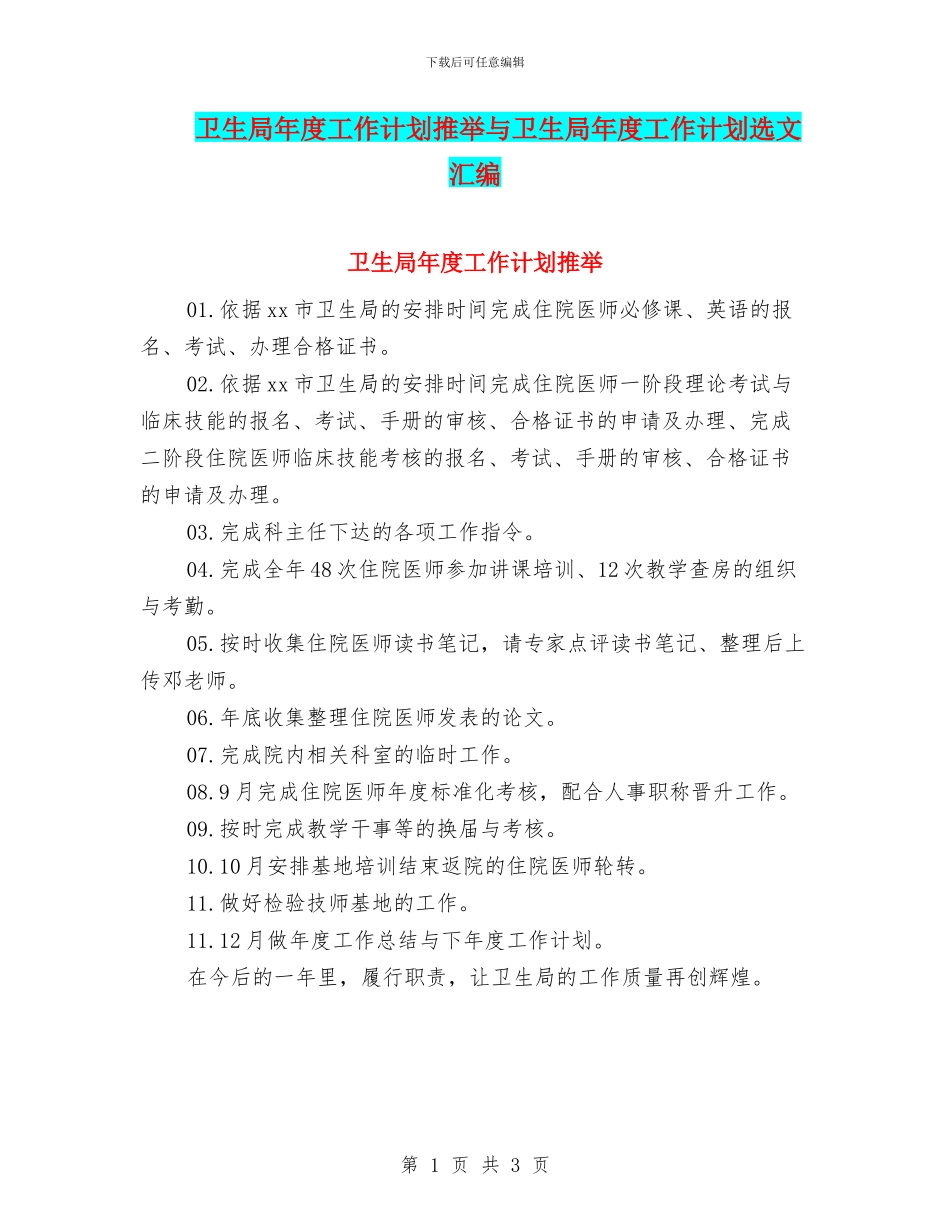 下载后可任意编辑

卫生局年度工作计划推举与卫生局年度工作计划选文汇编

卫生局年度工作计划推举

01.依据xx市卫生局的安排时间完成住院医师必修课、英语的报名、考试、办理合格证书。

02.依据xx市卫生局的安排时间完成住院医师一阶段理论考试与临床技能的报名、考试、手册的审核、合格证书的申请及办理、完成二阶段住院医师临床技能考核的报名、考试、手册的审核、合格证书的申请及办理。

03.完成科主任下达的各项工作指令。

04.完成全年48次住院医师参加讲课培训、12次教学查房的组织与考勤。

05.按时收集住院医师读书笔记，请专家点评读书笔记、整理后上传邓老师。

06.年底收集整理住院医师发表的论文。

07.完成院内相关科室的临时工作。

08.9月完成住院医师年度标准化考核，配合人事职称晋升工作。

09.按时完成教学干事等的换届与考核。

10.10月安排基地培训结束返院的住院医师轮转。

11.做好检验技师基地的工作。

11.12月做年度工作总结与下年度工作计划。

在今后的一年里，履行职责，让卫生局的工作质量再创辉煌。

第 1 页 共 3 页